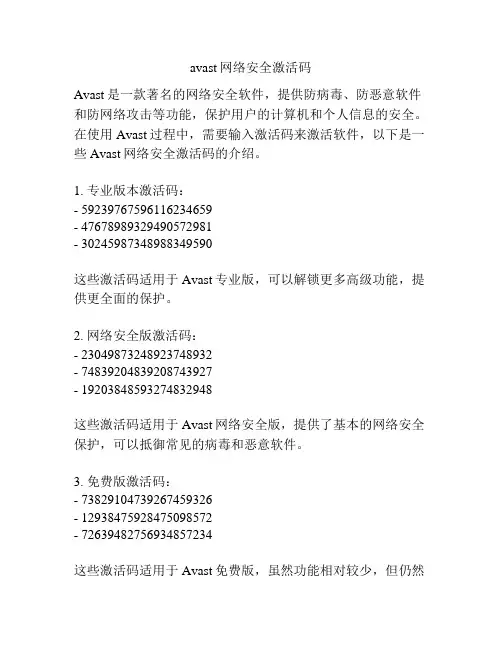 avast 网络安全激活码

Avast 是一款著名的网络安全软件，提供防病毒、防恶意软件和防网络攻击等功能，保护用户的计算机和个人信息的安全。在使用 Avast 过程中，需要输入激活码来激活软件，以下是一些 Avast 网络安全激活码的介绍。

1. 专业版本激活码：
- 59239767596116234659
- 47678989329490572981
- 30245987348988349590

这些激活码适用于 Avast 专业版，可以解锁更多高级功能，提供更全面的保护。

2. 网络安全版激活码：
- 23049873248923748932
- 74839204839208743927
- 19203848593274832948

这些激活码适用于 Avast 网络安全版，提供了基本的网络安全保护，可以抵御常见的病毒和恶意软件。

3. 免费版激活码：
- 73829104739267459326
- 12938475928475098572
- 72639482756934857234

这些激活码适用于 Avast 免费版，虽然功能相对较少，但仍然